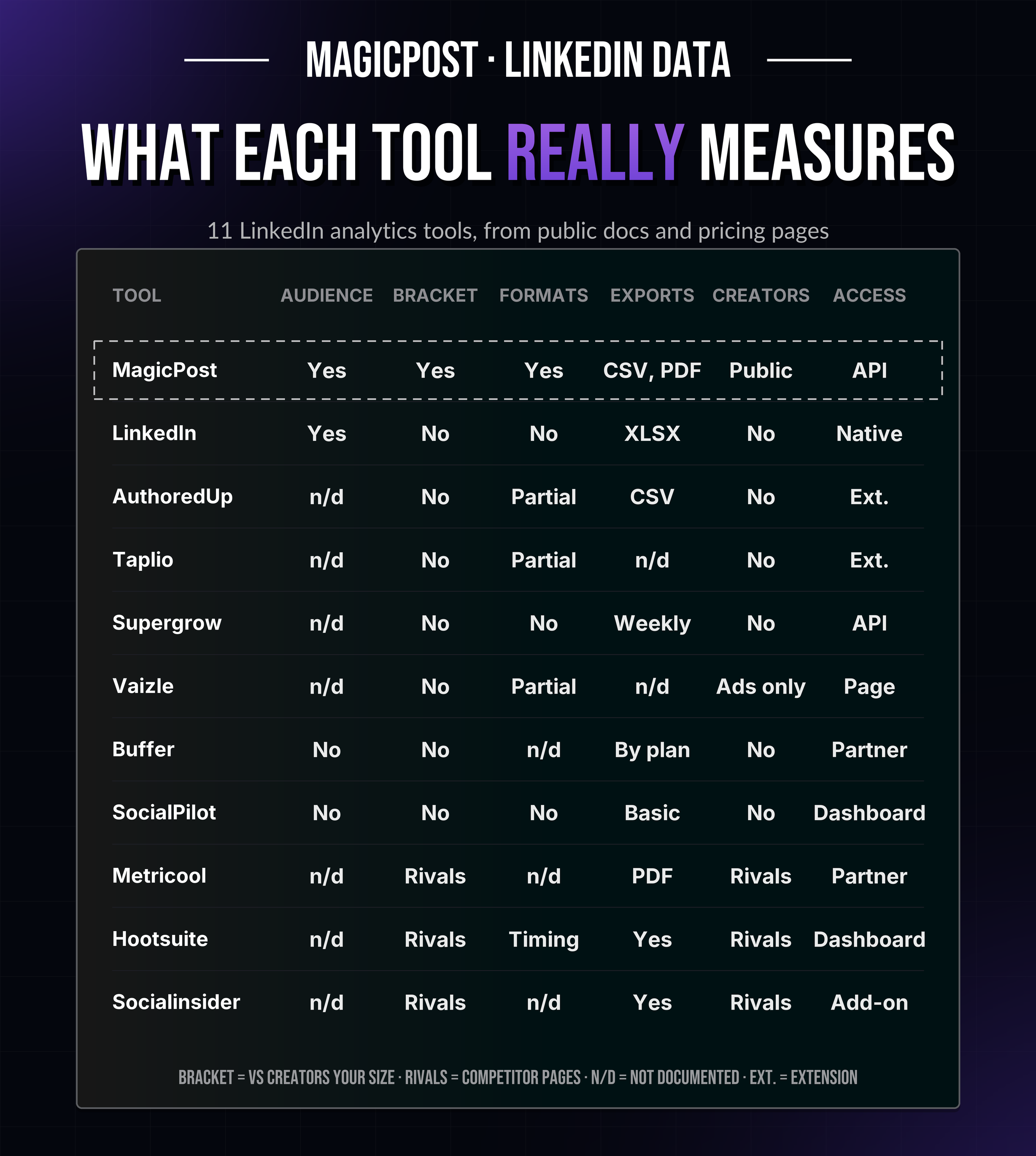 MAGICPOST · LINKEDIN DATA

WHAT EACH TOOL REALLY MEASURES

11 LinkedIn analytics tools, from public docs and pricing pages

| TOOL | AUDIENCE | BRACKET | FORMATS | EXPORTS | CREATORS | ACCESS |
|---|---|---|---|---|---|---|
| MagicPost | Yes | Yes | Yes | CSV, PDF | Public | API |
| LinkedIn | Yes | No | No | XLSX | No | Native |
| AuthoredUp | n/d | No | Partial | CSV | No | Ext. |
| Taplio | n/d | No | Partial | n/d | No | Ext. |
| Supergrow | n/d | No | No | Weekly | No | API |
| Vaizle | n/d | No | Partial | n/d | Ads only | Page |
| Buffer | No | No | n/d | By plan | No | Partner |
| SocialPilot | No | No | No | Basic | No | Dashboard |
| Metricool | n/d | Rivals | n/d | PDF | Rivals | Partner |
| Hootsuite | n/d | Rivals | Timing | Yes | Rivals | Dashboard |
| Socialinsider | n/d | Rivals | n/d | Yes | Rivals | Add-on |

BRACKET = VS CREATORS YOUR SIZE · RIVALS = COMPETITOR PAGES · N/D = NOT DOCUMENTED · EXT. = EXTENSION